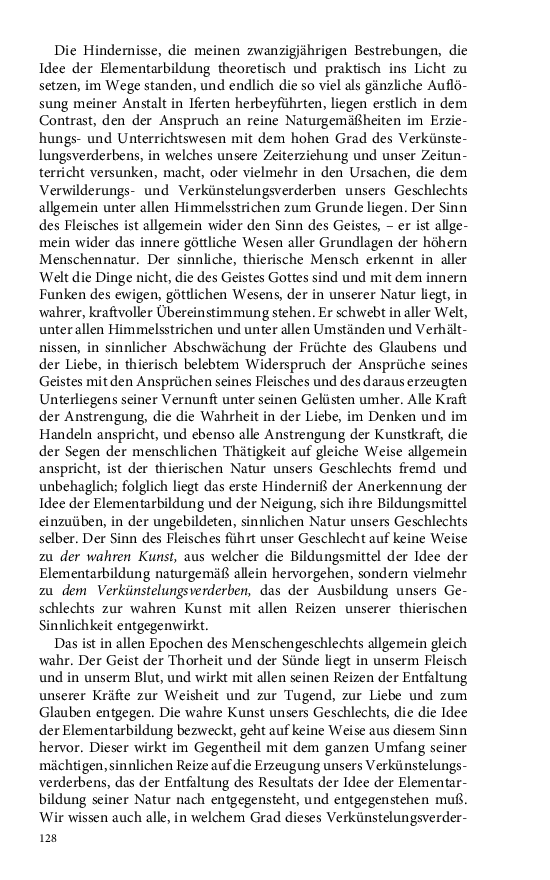 Die Hindernisse, die meinen zwanzigjährigen Bestrebungen, die Idee der Elementarbildung theoretisch und praktisch ins Licht zu setzen, im Wege standen, und endlich die so viel als gänzliche Auflösung meiner Anstalt in Iferten herbeyführten, liegen erstlich in dem Contrast, den der Anspruch an reine Naturgemäßheiten im Erziehungs- und Unterrichtswesen mit dem hohen Grad des Verkünstelungsverderbens, in welches unsere Zeiterziehung und unser Zeitunterricht versunken, macht, oder vielmehr in den Ursachen, die dem Verwilderungs- und Verkünstelungsverderben unsers Geschlechts allgemein unter allen Himmelsstrichen zum Grunde liegen. Der Sinn des Fleisches ist allgemein wider den Sinn des Geistes, – er ist allgemein wider das innere göttliche Wesen aller Grundlagen der höhern Menschennatur. Der sinnliche, thierische Mensch erkennt in aller Welt die Dinge nicht, die des Geistes Gottes sind und mit dem innern Funken des ewigen, göttlichen Wesens, der in unserer Natur liegt, in wahrer, kraftvoller Übereinstimmung stehen. Er schwebt in aller Welt, unter allen Himmelsstrichen und unter allen Umständen und Verhältnissen, in sinnlicher Abschwächung der Früchte des Glaubens und der Liebe, in thierisch belebtem Widerspruch der Ansprüche seines Geistes mit den Ansprüchen seines Fleisches und des daraus erzeugten Unterliegens seiner Vernunft unter seinen Gelüsten umher. Alle Kraft der Anstrengung, die die Wahrheit in der Liebe, im Denken und im Handeln anspricht, und ebenso alle Anstrengung der Kunstkraft, die der Segen der menschlichen Thätigkeit auf gleiche Weise allgemein anspricht, ist der thierischen Natur unsers Geschlechts fremd und unbehaglich; folglich liegt das erste Hinderniß der Anerkennung der Idee der Elementarbildung und der Neigung, sich ihre Bildungsmittel einzuüben, in der ungebildeten, sinnlichen Natur unsers Geschlechts selber. Der Sinn des Fleisches führt unser Geschlecht auf keine Weise zu der wahren Kunst, aus welcher die Bildungsmittel der Idee der Elementarbildung naturgemäß allein hervorgehen, sondern vielmehr zu dem Verkünstelungsverderben, das der Ausbildung unsers Geschlechts zur wahren Kunst mit allen Reizen unserer thierischen Sinnlichkeit entgegenwirkt.

Das ist in allen Epochen des Menschengeschlechts allgemein gleich wahr. Der Geist der Thorheit und der Sünde liegt in unserm Fleisch und in unserm Blut, und wirkt mit allen seinen Reizen der Entfaltung unserer Kräfte zur Weisheit und zur Tugend, zur Liebe und zum Glauben entgegen. Die wahre Kunst unsers Geschlechts, die die Idee der Elementarbildung bezweckt, geht auf keine Weise aus diesem Sinn hervor. Dieser wirkt im Gegentheil mit dem ganzen Umfang seiner mächtigen, sinnlichen Reize auf die Erzeugung unsers Verkünstelungsverderbens, das der Entfaltung des Resultats der Idee der Elementarbildung seiner Natur nach entgegensteht, und entgegenstehen muß. Wir wissen auch alle, in welchem Grad dieses Verkünstelungsverder-

128